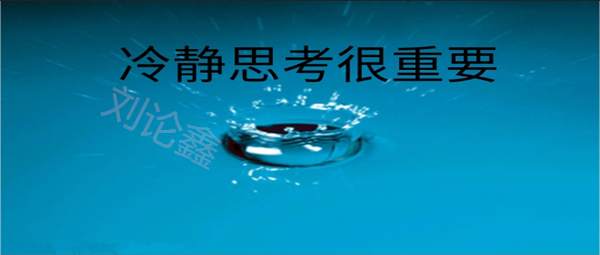 冷静思考很重要

刘论鑫